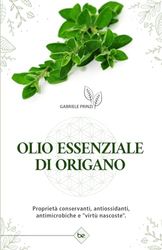 GABRIELE PRINZI

OLIO ESSENZIALE DI ORIGANO

Proprietà conservanti, antiossidanti, antimicrobiche e "virtù nascoste".

be